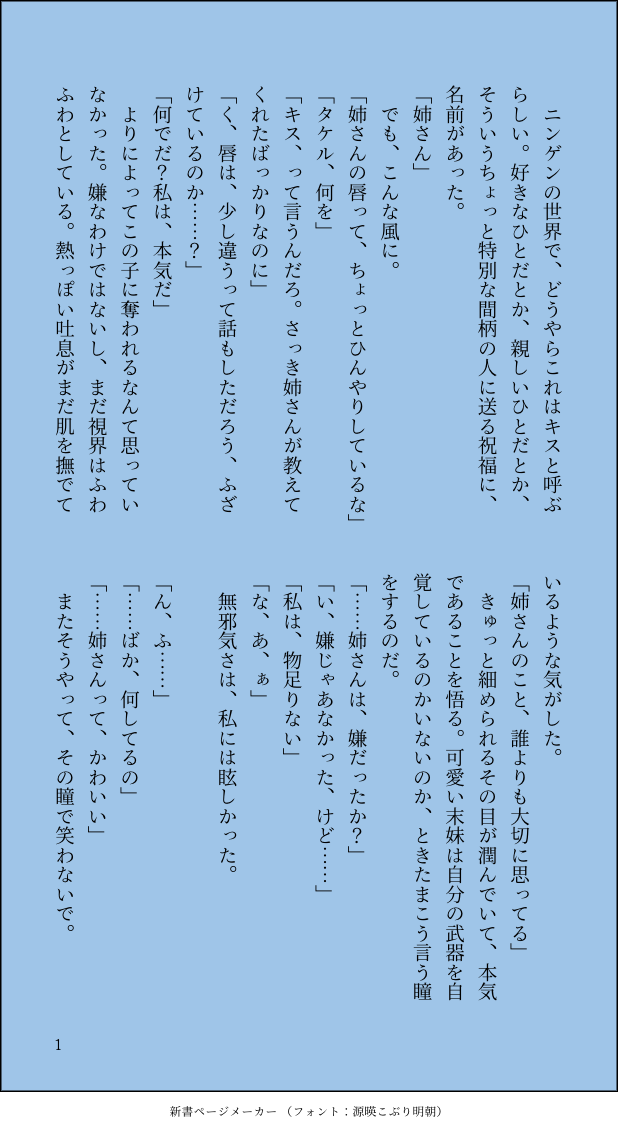 ニンゲンの世界で、どうやらこれはキスと呼ぶらしい。好きなひとだとか、親しいひとだとか、そういうちょっと特別な間柄の人に送る祝福に、名前があった。

「姉さん」

でも、こんな風に。

「姉さんの唇って、ちょっとひんやりしているな」

「タケル、何を」

「キス、って言うんだろ。さっき姉さんが教えてくれたばっかりなのに」

「く、唇は、少し違うって話もしただろう、ふざけているのか……？」

「何でだ？私は、本気だ」

よりによってこの子に奪われるなんて思っていなかった。嫌なわけではないし、まだ視界はふわふわとしている。熱っぽい吐息がまだ肌を撫でているような気がした。

「姉さんのこと、誰よりも大切に思ってる」

きゅっと細められるその目が潤んでいて、本気であることを悟る。可愛い末妹は自分の武器を自覚しているのかいないのか、ときたまこう言う瞳をするのだ。

「……姉さんは、嫌だったか？」

「い、嫌じゃあなかった、けど……」

「私は、物足りない」

「な、あ、ぁ」

無邪気さは、私には眩しかった。

「ん、ふ……」

「……ばか、何してるの」

「……姉さんって、かわいい」

またそうやって、その瞳で笑わないで。

1

新書ページメーカー（フォント：源暎こぶり明朝）